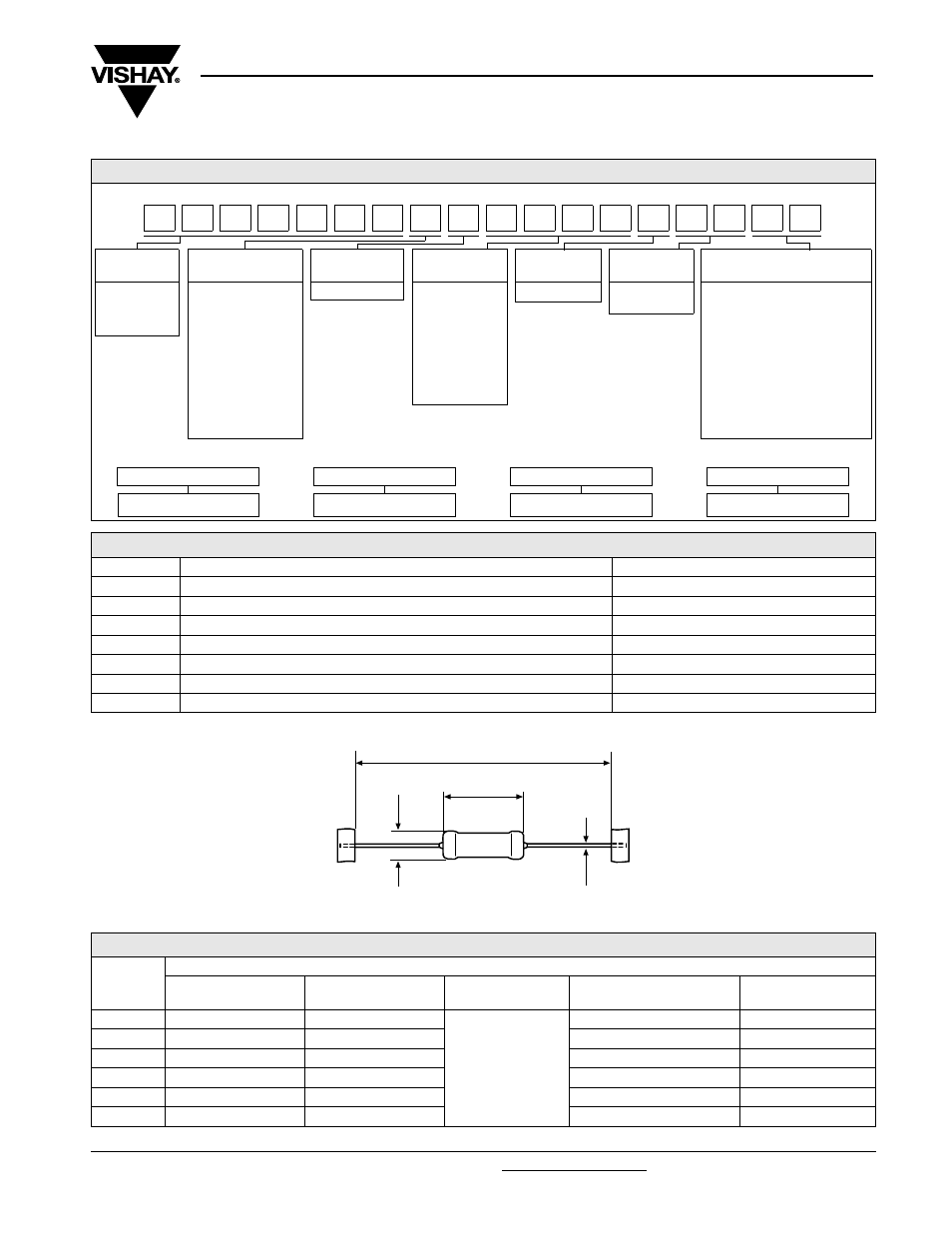 VISHAY.